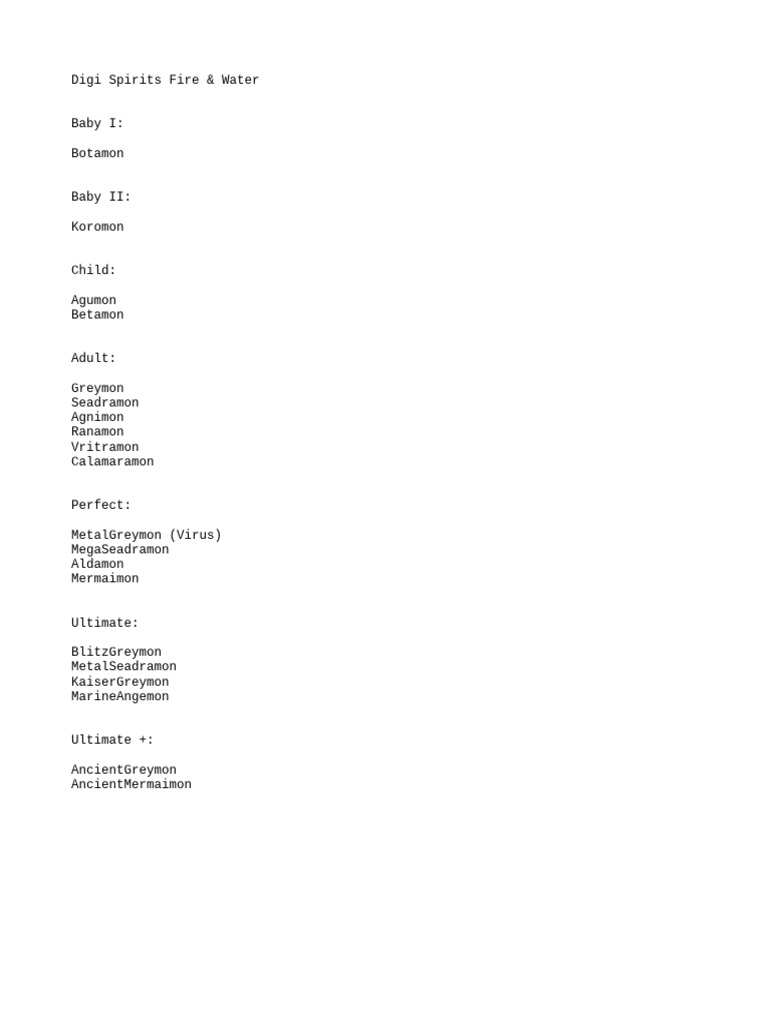 Digi Spirits Fire & Water

Baby I:

Botamon

Baby II:

Koromon

Child:

Agumon
Betamon

Adult:

Greymon
Seadramon
Agnimon
Ranamon
Vritramon
Calamaramon

Perfect:

MetalGreymon (Virus)
MegaSeadramon
Aldamon
Mermaimon

Ultimate:

BlitzGreymon
MetalSeadramon
KaiserGreymon
MarineAngemon

Ultimate +:

AncientGreymon
AncientMermaimon